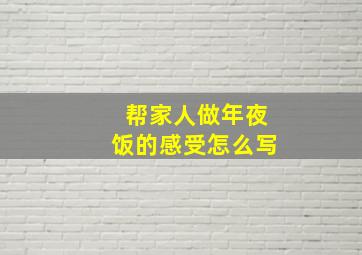 帮家人做年夜饭的感受怎么写